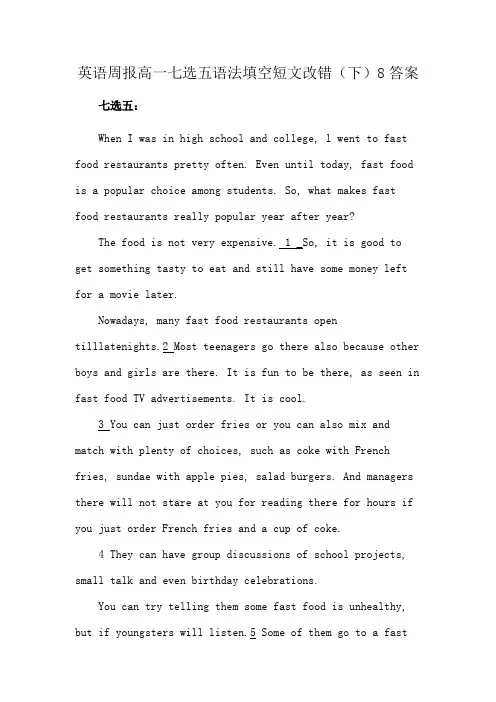 英语周报高一七选五语法填空短文改错（下）8答案

七选五：

When I was in high school and college, l went to fast food restaurants pretty often. Even until today, fast food is a popular choice among students. So, what makes fast food restaurants really popular year after year?

The food is not very expensive. 1 So, it is good to get something tasty to eat and still have some money left for a movie later.

Nowadays, many fast food restaurants open tilllatenights.2 Most teenagers go there also because other boys and girls are there. It is fun to be there, as seen in fast food TV advertisements. It is cool.

3 You can just order fries or you can also mix and match with plenty of choices, such as coke with French fries, sundae with apple pies, salad burgers. And managers there will not stare at you for reading there for hours if you just order French fries and a cup of coke.

4 They can have group discussions of school projects, small talk and even birthday celebrations.

You can try telling them some fast food is unhealthy, but if youngsters will listen.5 Some of them go to a fast